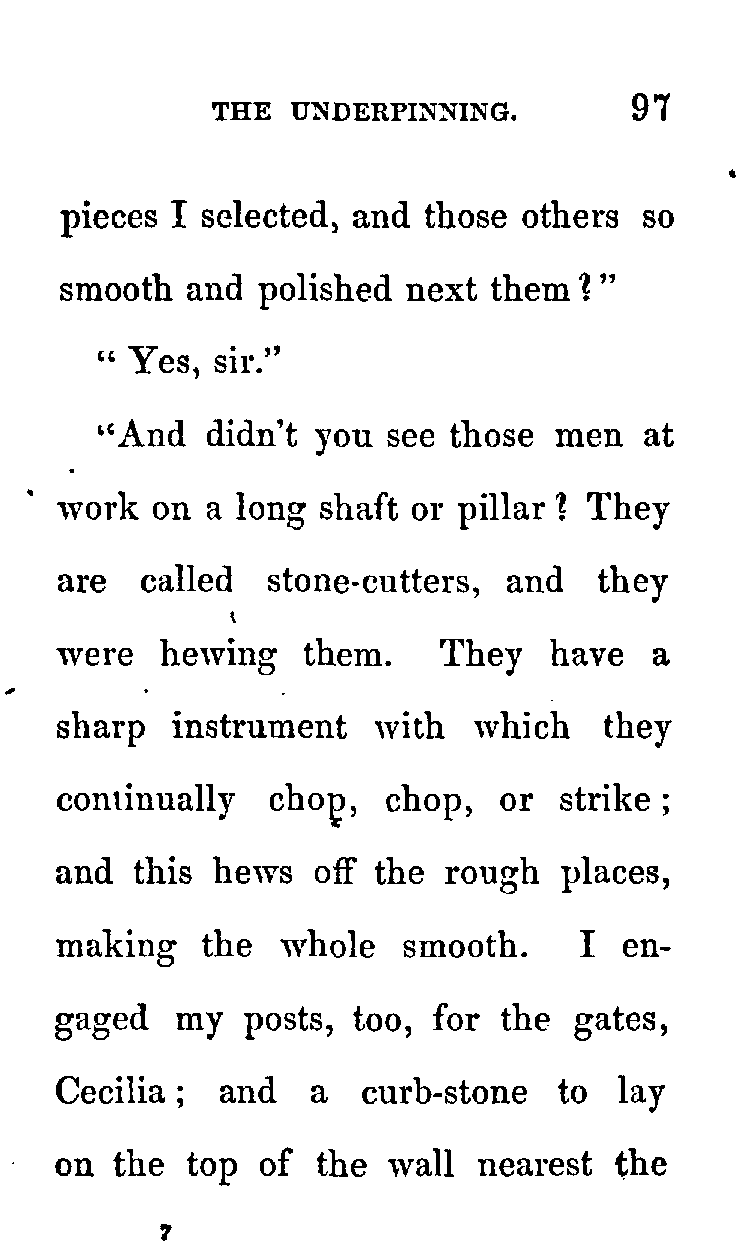 THE UNDERPINNING. 97

pieces I selected, and those others so smooth and polished next them?"

"Yes, sir."

"And didn't you see those men at work on a long shaft or pillar? They are called stone-cutters, and they were hewing them. They have a sharp instrument with which they continually chop, chop, or strike; and this hews off the rough places, making the whole smooth. I engaged my posts, too, for the gates, Cecilia; and a curb-stone to lay on the top of the wall nearest the

7